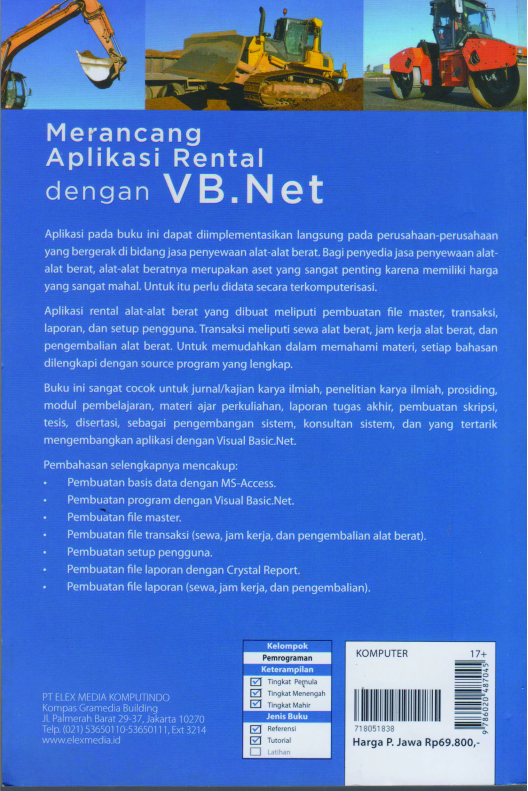 Merancang
Aplikasi Rental
dengan VB.Net

Aplikasi pada buku ini dapat diimplementasikan langsung pada perusahaan-perusahaan yang bergerak di bidang jasa penyewaan alat-alat berat. Bagi penyedia jasa penyewaan alat-alat berat, alat-alat beratnya merupakan aset yang sangat penting karena memiliki harga yang sangat mahal. Untuk itu perlu didata secara terkomputerisasi.

Aplikasi rental alat-alat berat yang dibuat meliputi pembuatan file master, transaksi, laporan, dan setup pengguna. Transaksi meliputi sewa alat berat, jam kerja alat berat, dan pengembalian alat berat. Untuk memudahkan dalam memahami materi, setiap bahasan dilengkapi dengan source program yang lengkap.

Buku ini sangat cocok untuk jurnal/kajian karya ilmiah, penelitian karya ilmiah, prosiding, modul pembelajaran, materi ajar perkuliahan, laporan tugas akhir, pembuatan skripsi, tesis, disertasi, sebagai pengembangan sistem, konsultan sistem, dan yang tertarik mengembangkan aplikasi dengan Visual Basic.Net.

Pembahasan selengkapnya mencakup:
• Pembuatan basis data dengan MS-Access.
• Pembuatan program dengan Visual Basic.Net.
• Pembuatan file master.
• Pembuatan file transaksi (sewa, jam kerja, dan pengembalian alat berat).
• Pembuatan setup pengguna.
• Pembuatan file laporan dengan Crystal Report.
• Pembuatan file laporan (sewa, jam kerja, dan pengembalian).

PT ELEX MEDIA KOMPUTINDO
Kompas Gramedia Building
Jl. Palmerah Barat 29-37, Jakarta 10270
Telp. (021) 53650110-53650111, Ext 3214
www.elexmedia.id

Kelompok
Pemrograman
Keterampilan
Tingkat Pemula
Tingkat Menengah
Tingkat Mahir
Jenis Buku
Referensi
Tutorial
Latihan

KOMPUTER 17+
718051838
9786020487045
Harga P. Jawa Rp69.800,-